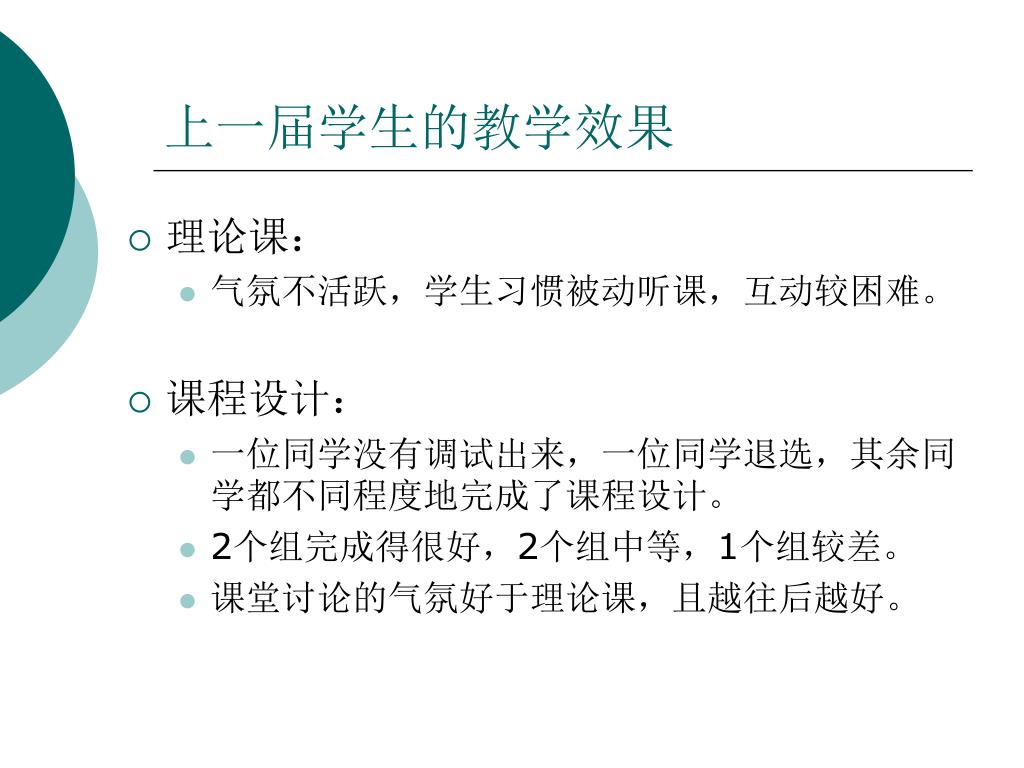 上一届学生的教学效果

理论课：

气氛不活跃，学生习惯被动听课，互动较困难。

课程设计：

一位同学没有调试出来，一位同学退选，其余同学都不同程度地完成了课程设计。

2个组完成得很好，2个组中等，1个组较差。

课堂讨论的气氛好于理论课，且越往后越好。